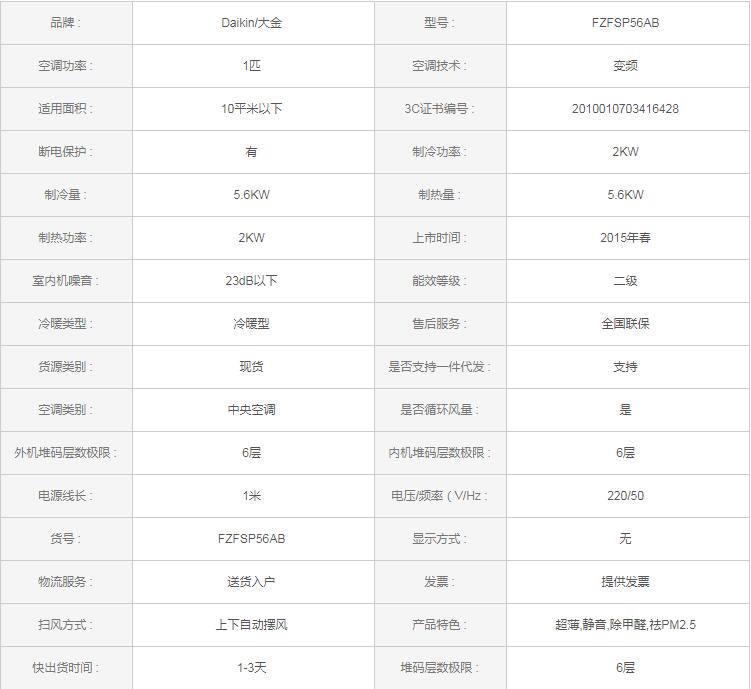 | 品牌： | Daikin/大金 | 型号： | FZFSP56AB |
|---|---|---|---|
| 空调功率： | 1匹 | 空调技术： | 变频 |
| 适用面积： | 10平米以下 | 3C证书编号： | 2010010703416428 |
| 断电保护： | 有 | 制冷功率： | 2KW |
| 制冷量： | 5.6KW | 制热量： | 5.6KW |
| 制热功率： | 2KW | 上市时间： | 2015年春 |
| 室内机噪音： | 23dB以下 | 能效等级： | 二级 |
| 冷暖类型： | 冷暖型 | 售后服务： | 全国联保 |
| 货源类别： | 现货 | 是否支持一件代发： | 支持 |
| 空调类别： | 中央空调 | 是否循环风量： | 是 |
| 外机堆码层数极限： | 6层 | 内机堆码层数极限： | 6层 |
| 电源线长： | 1米 | 电压/频率（V/Hz： | 220/50 |
| 货号： | FZFSP56AB | 显示方式： | 无 |
| 物流服务： | 送货入户 | 发票： | 提供发票 |
| 扫风方式： | 上下自动摆风 | 产品特色： | 超薄,静音,除甲醛,祛PM2.5 |
| 快出货时间： | 1-3天 | 堆码层数极限： | 6层 |